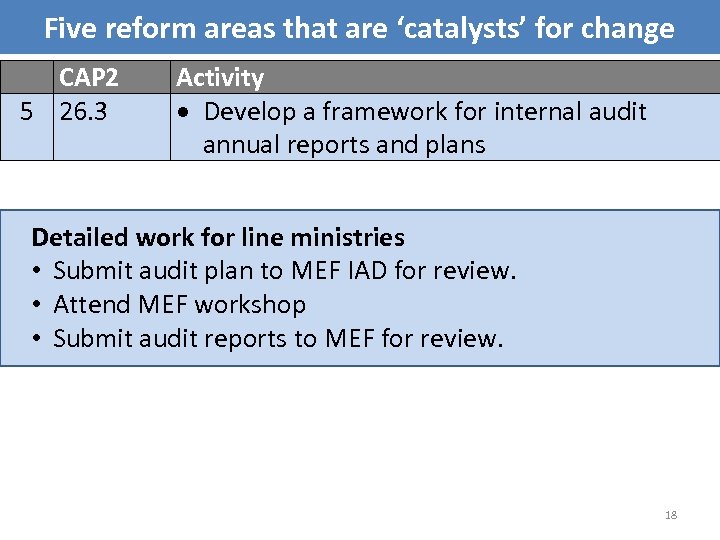 Five reform areas that are 'catalysts' for change

|  | CAP2 | Activity |
|---|---|---|
| 5 | 26.3 | • Develop a framework for internal audit annual reports and plans |

Detailed work for line ministries
• Submit audit plan to MEF IAD for review.
• Attend MEF workshop
• Submit audit reports to MEF for review.

18